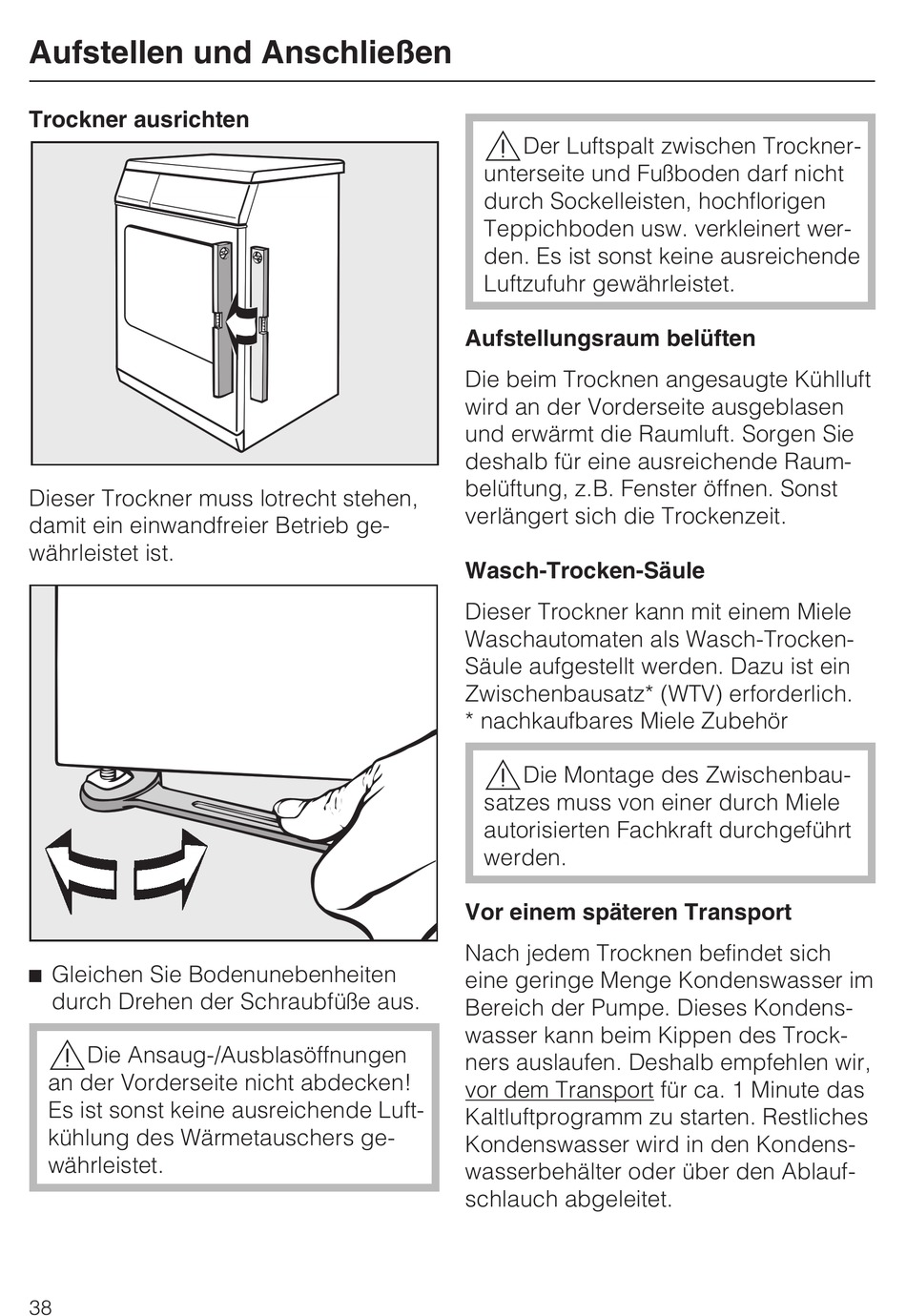 Aufstellen und Anschließen

Trockner ausrichten

Dieser Trockner muss lotrecht stehen, damit ein einwandfreier Betrieb gewährleistet ist.

■ Gleichen Sie Bodenunebenheiten durch Drehen der Schraubfüße aus.

⚠ Die Ansaug-/Ausblasöffnungen an der Vorderseite nicht abdecken! Es ist sonst keine ausreichende Luftkühlung des Wärmetauschers gewährleistet.

⚠ Der Luftspalt zwischen Trocknerunterseite und Fußboden darf nicht durch Sockelleisten, hochflorigen Teppichboden usw. verkleinert werden. Es ist sonst keine ausreichende Luftzufuhr gewährleistet.

Aufstellungsraum belüften

Die beim Trocknen angesaugte Kühlluft wird an der Vorderseite ausgeblasen und erwärmt die Raumluft. Sorgen Sie deshalb für eine ausreichende Raumbelüftung, z.B. Fenster öffnen. Sonst verlängert sich die Trockenzeit.

Wasch-Trocken-Säule

Dieser Trockner kann mit einem Miele Waschautomaten als Wasch-Trocken-Säule aufgestellt werden. Dazu ist ein Zwischenbausatz* (WTV) erforderlich.
* nachkaufbares Miele Zubehör

⚠ Die Montage des Zwischenbausatzes muss von einer durch Miele autorisierten Fachkraft durchgeführt werden.

Vor einem späteren Transport

Nach jedem Trocknen befindet sich eine geringe Menge Kondenswasser im Bereich der Pumpe. Dieses Kondenswasser kann beim Kippen des Trockners auslaufen. Deshalb empfehlen wir, vor dem Transport für ca. 1 Minute das Kaltluftprogramm zu starten. Restliches Kondenswasser wird in den Kondenswasserbehälter oder über den Ablaufschlauch abgeleitet.

38